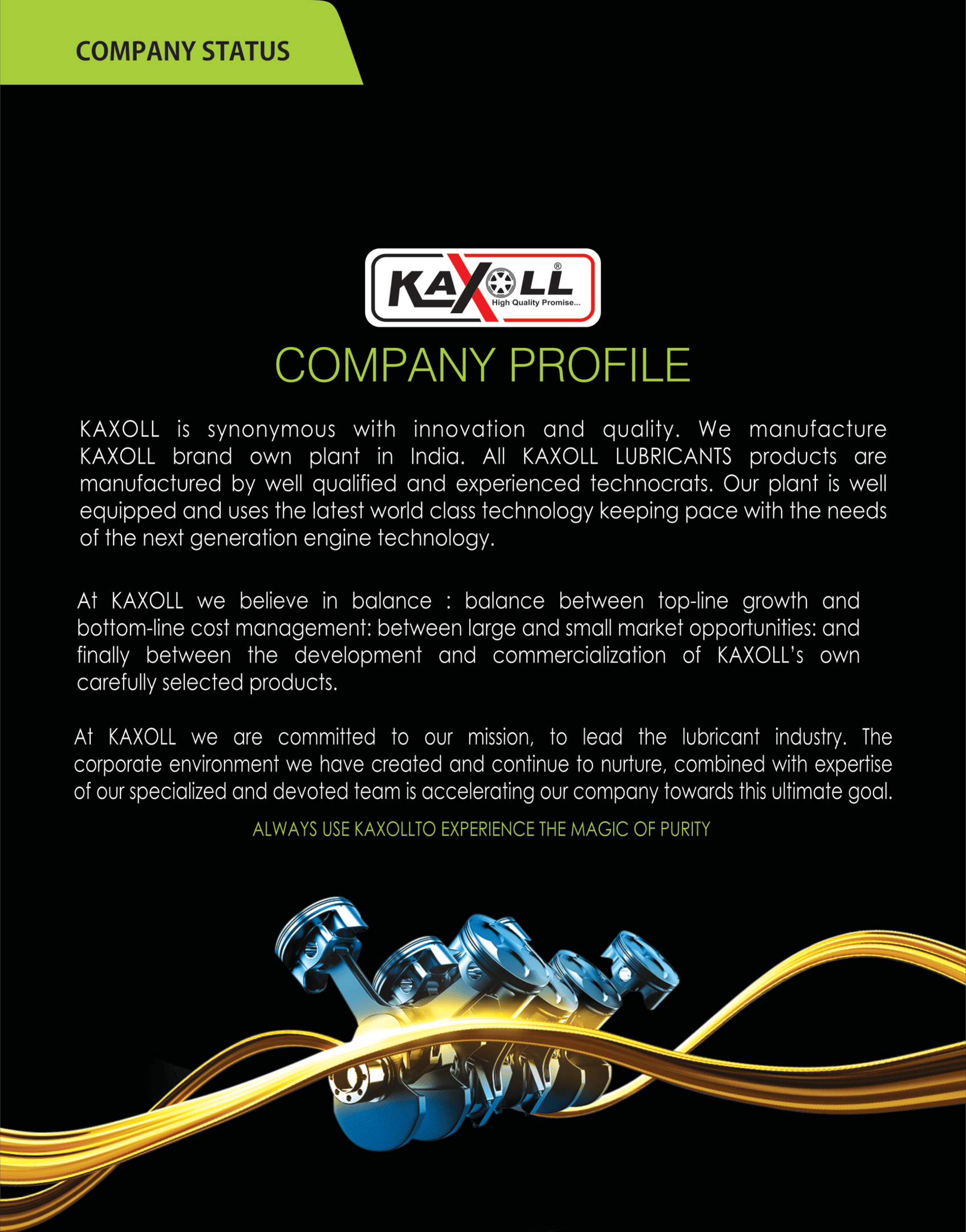 COMPANY STATUS

KAXOLL®
High Quality Promise...

COMPANY PROFILE

KAXOLL is synonymous with innovation and quality. We manufacture KAXOLL brand own plant in India. All KAXOLL LUBRICANTS products are manufactured by well qualified and experienced technocrats. Our plant is well equipped and uses the latest world class technology keeping pace with the needs of the next generation engine technology.

At KAXOLL we believe in balance : balance between top-line growth and bottom-line cost management: between large and small market opportunities: and finally between the development and commercialization of KAXOLL's own carefully selected products.

At KAXOLL we are committed to our mission, to lead the lubricant industry. The corporate environment we have created and continue to nurture, combined with expertise of our specialized and devoted team is accelerating our company towards this ultimate goal.

ALWAYS USE KAXOLLTO EXPERIENCE THE MAGIC OF PURITY